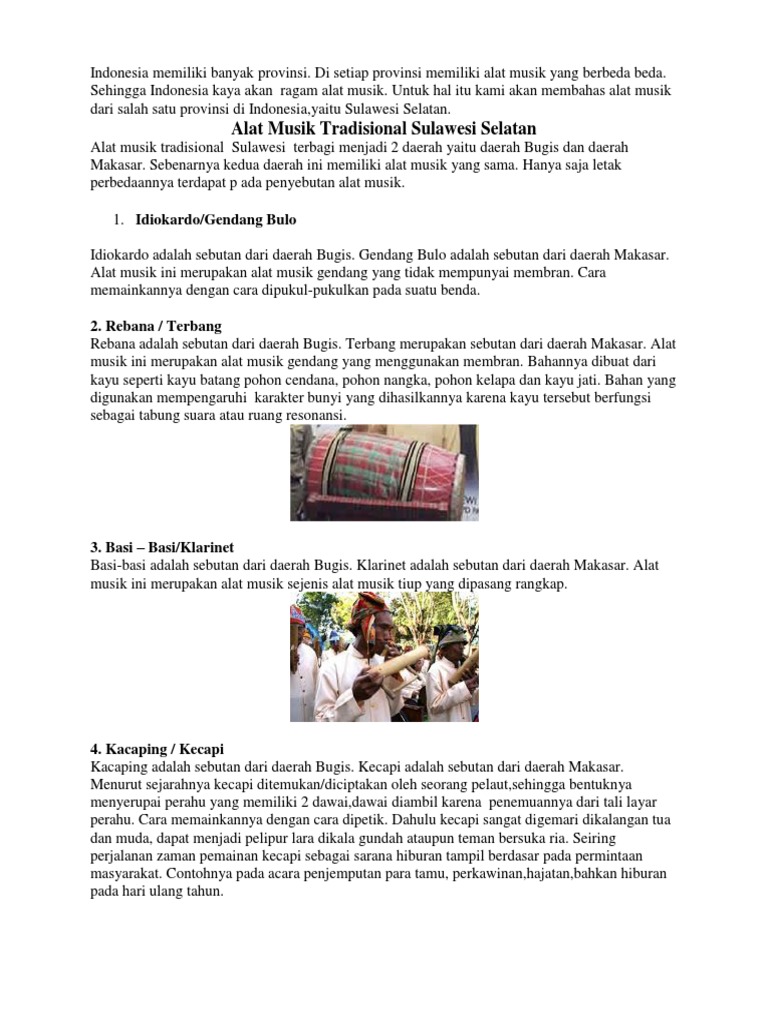 Indonesia memiliki banyak provinsi. Di setiap provinsi memiliki alat musik yang berbeda beda. Sehingga Indonesia kaya akan ragam alat musik. Untuk hal itu kami akan membahas alat musik dari salah satu provinsi di Indonesia,yaitu Sulawesi Selatan.

Alat Musik Tradisional Sulawesi Selatan

Alat musik tradisional Sulawesi terbagi menjadi 2 daerah yaitu daerah Bugis dan daerah Makasar. Sebenarnya kedua daerah ini memiliki alat musik yang sama. Hanya saja letak perbedaannya terdapat p ada penyebutan alat musik.

1. Idiokardo/Gendang Bulo

Idiokardo adalah sebutan dari daerah Bugis. Gendang Bulo adalah sebutan dari daerah Makasar. Alat musik ini merupakan alat musik gendang yang tidak mempunyai membran. Cara memainkannya dengan cara dipukul-pukulkan pada suatu benda.

2. Rebana / Terbang

Rebana adalah sebutan dari daerah Bugis. Terbang merupakan sebutan dari daerah Makasar. Alat musik ini merupakan alat musik gendang yang menggunakan membran. Bahannya dibuat dari kayu seperti kayu batang pohon cendana, pohon nangka, pohon kelapa dan kayu jati. Bahan yang digunakan mempengaruhi karakter bunyi yang dihasilkannya karena kayu tersebut berfungsi sebagai tabung suara atau ruang resonansi.

3. Basi – Basi/Klarinet

Basi-basi adalah sebutan dari daerah Bugis. Klarinet adalah sebutan dari daerah Makasar. Alat musik ini merupakan alat musik sejenis alat musik tiup yang dipasang rangkap.

4. Kacaping / Kecapi

Kacaping adalah sebutan dari daerah Bugis. Kecapi adalah sebutan dari daerah Makasar. Menurut sejarahnya kecapi ditemukan/diciptakan oleh seorang pelaut,sehingga bentuknya menyerupai perahu yang memiliki 2 dawai,dawai diambil karena penemuannya dari tali layar perahu. Cara memainkannya dengan cara dipetik. Dahulu kecapi sangat digemari dikalangan tua dan muda, dapat menjadi pelipur lara dikala gundah ataupun teman bersuka ria. Seiring perjalanan zaman pemainan kecapi sebagai sarana hiburan tampil berdasar pada permintaan masyarakat. Contohnya pada acara penjemputan para tamu, perkawinan,hajatan,bahkan hiburan pada hari ulang tahun.